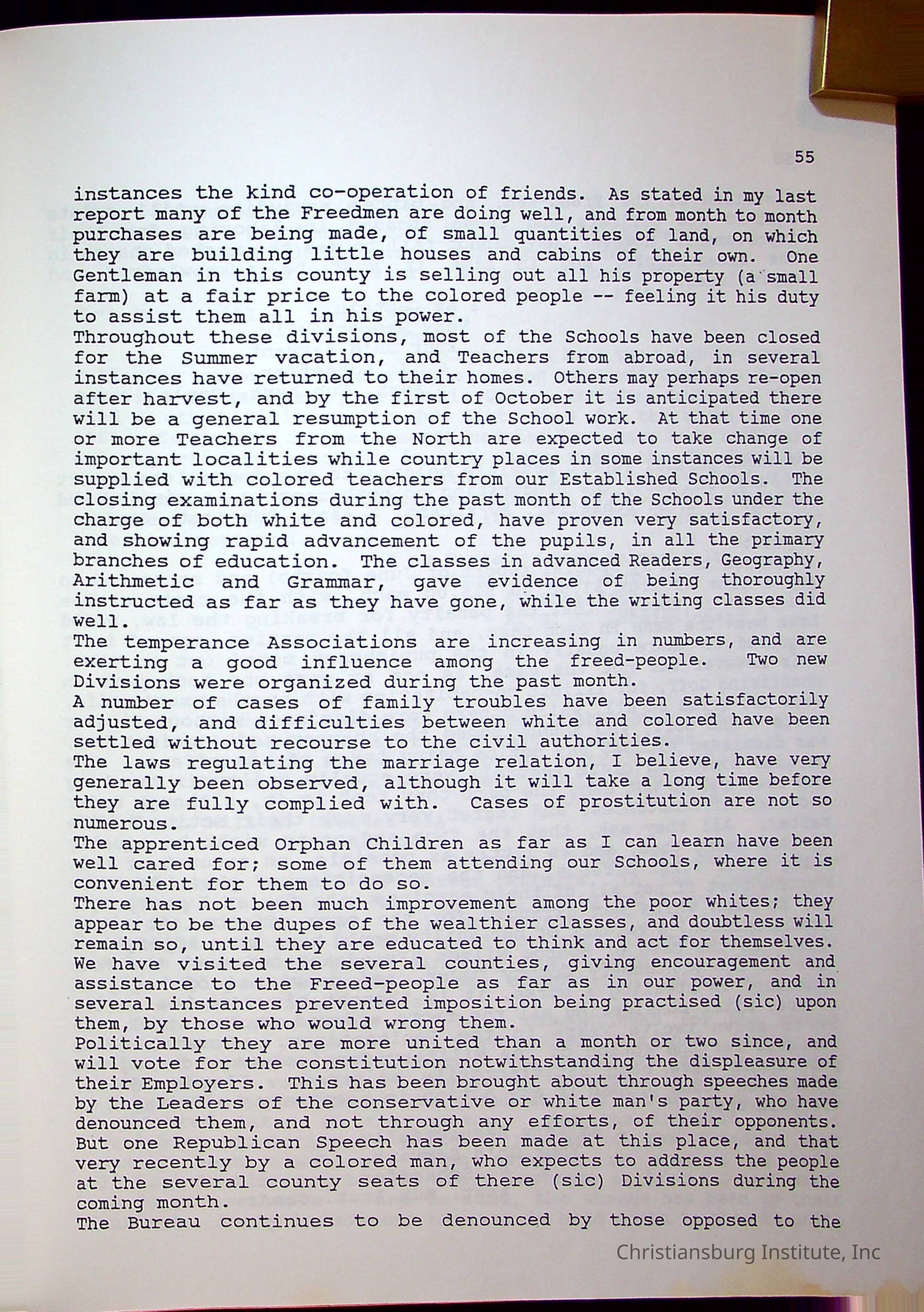 55

instances the kind co-operation of friends. As stated in my last report many of the Freedmen are doing well, and from month to month purchases are being made, of small quantities of land, on which they are building little houses and cabins of their own. One Gentleman in this county is selling out all his property (a small farm) at a fair price to the colored people -- feeling it his duty to assist them all in his power.

Throughout these divisions, most of the Schools have been closed for the Summer vacation, and Teachers from abroad, in several instances have returned to their homes. Others may perhaps re-open after harvest, and by the first of October it is anticipated there will be a general resumption of the School work. At that time one or more Teachers from the North are expected to take change of important localities while country places in some instances will be supplied with colored teachers from our Established Schools. The closing examinations during the past month of the Schools under the charge of both white and colored, have proven very satisfactory, and showing rapid advancement of the pupils, in all the primary branches of education. The classes in advanced Readers, Geography, Arithmetic and Grammar, gave evidence of being thoroughly instructed as far as they have gone, while the writing classes did well.

The temperance Associations are increasing in numbers, and are exerting a good influence among the freed-people. Two new Divisions were organized during the past month.

A number of cases of family troubles have been satisfactorily adjusted, and difficulties between white and colored have been settled without recourse to the civil authorities.

The laws regulating the marriage relation, I believe, have very generally been observed, although it will take a long time before they are fully complied with. Cases of prostitution are not so numerous.

The apprenticed Orphan Children as far as I can learn have been well cared for; some of them attending our Schools, where it is convenient for them to do so.

There has not been much improvement among the poor whites; they appear to be the dupes of the wealthier classes, and doubtless will remain so, until they are educated to think and act for themselves.

We have visited the several counties, giving encouragement and assistance to the Freed-people as far as in our power, and in several instances prevented imposition being practised (sic) upon them, by those who would wrong them.

Politically they are more united than a month or two since, and will vote for the constitution notwithstanding the displeasure of their Employers. This has been brought about through speeches made by the Leaders of the conservative or white man's party, who have denounced them, and not through any efforts, of their opponents. But one Republican Speech has been made at this place, and that very recently by a colored man, who expects to address the people at the several county seats of there (sic) Divisions during the coming month.

The Bureau continues to be denounced by those opposed to the

Christiansburg Institute, Inc